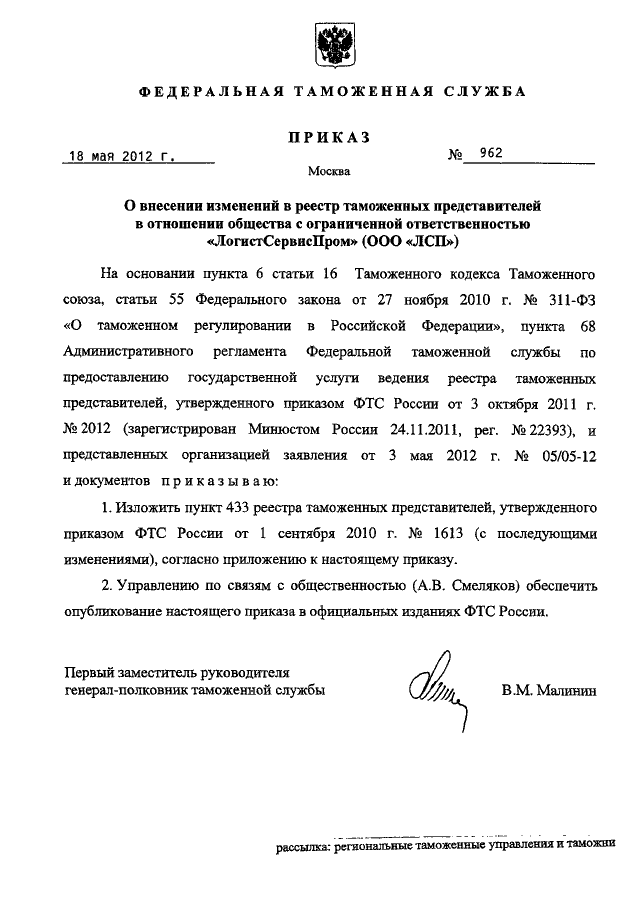 ФЕДЕРАЛЬНАЯ ТАМОЖЕННАЯ СЛУЖБА

ПРИКАЗ

18 мая 2012 г. № 962

Москва

О внесении изменений в реестр таможенных представителей в отношении общества с ограниченной ответственностью «ЛогистСервисПром» (ООО «ЛСП»)

На основании пункта 6 статьи 16 Таможенного кодекса Таможенного союза, статьи 55 Федерального закона от 27 ноября 2010 г. № 311-ФЗ «О таможенном регулировании в Российской Федерации», пункта 68 Административного регламента Федеральной таможенной службы по предоставлению государственной услуги ведения реестра таможенных представителей, утвержденного приказом ФТС России от 3 октября 2011 г. № 2012 (зарегистрирован Минюстом России 24.11.2011, рег. № 22393), и представленных организацией заявления от 3 мая 2012 г. № 05/05-12 и документов приказываю:

1. Изложить пункт 433 реестра таможенных представителей, утвержденного приказом ФТС России от 1 сентября 2010 г. № 1613 (с последующими изменениями), согласно приложению к настоящему приказу.

2. Управлению по связям с общественностью (А.В. Смеляков) обеспечить опубликование настоящего приказа в официальных изданиях ФТС России.

Первый заместитель руководителя генерал-полковник таможенной службы

В.М. Малинин

рассылка: региональные таможенные управления и таможни